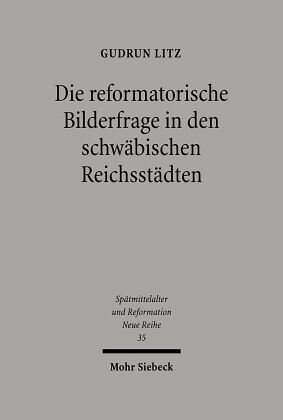 GUDRUN LITZ

Die reformatorische Bilderfrage in den schwäbischen Reichsstädten

Spätmittelalter und Reformation Neue Reihe 35

Mohr Siebeck